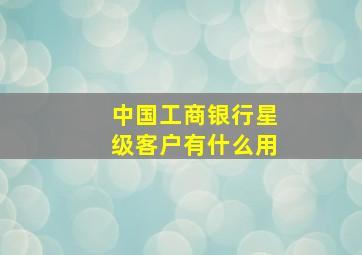 中国工商银行星级客户有什么用